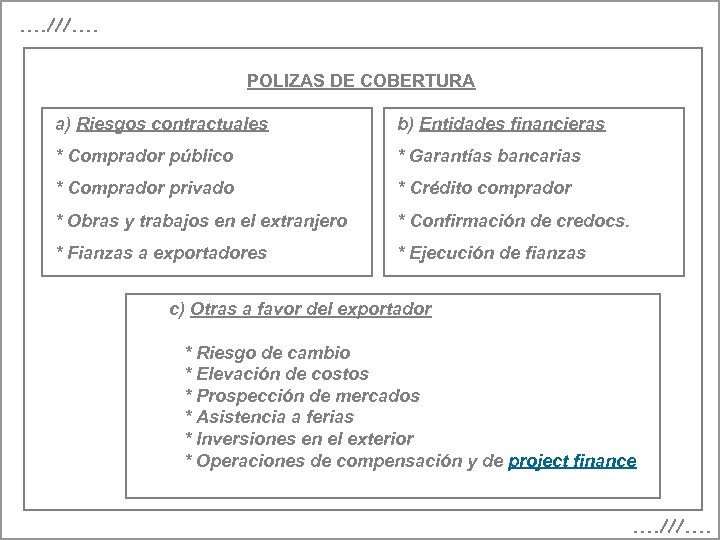 …./// ….

POLIZAS DE COBERTURA

a) Riesgos contractuales

* Comprador público

* Comprador privado

* Obras y trabajos en el extranjero

* Fianzas a exportadores

b) Entidades financieras

* Garantías bancarias

* Crédito comprador

* Confirmación de credocs.

* Ejecución de fianzas

c) Otras a favor del exportador

* Riesgo de cambio
* Elevación de costos
* Prospección de mercados
* Asistencia a ferias
* Inversiones en el exterior
* Operaciones de compensación y de project finance

…./// ….